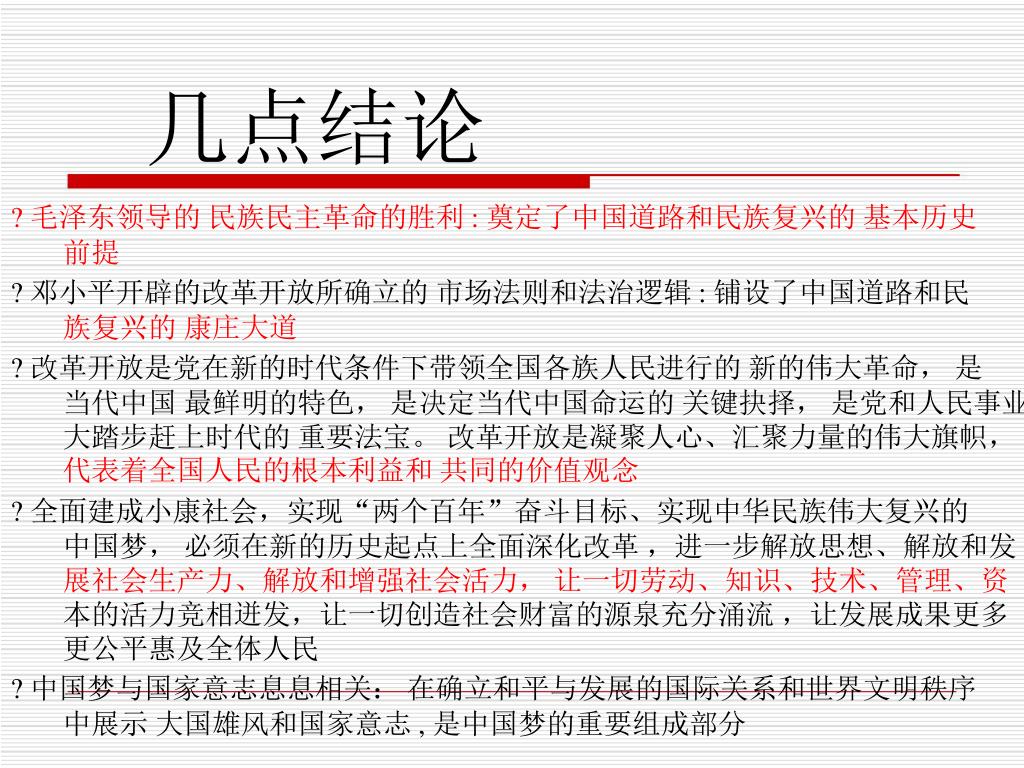 几点结论

? 毛泽东领导的 民族民主革命的胜利 : 奠定了中国道路和民族复兴的 基本历史前提

? 邓小平开辟的改革开放所确立的 市场法则和法治逻辑 : 铺设了中国道路和民族复兴的 康庄大道

? 改革开放是党在新的时代条件下带领全国各族人民进行的 新的伟大革命， 是当代中国 最鲜明的特色， 是决定当代中国命运的 关键抉择， 是党和人民事业大踏步赶上时代的 重要法宝。 改革开放是凝聚人心、汇聚力量的伟大旗帜，代表着全国人民的根本利益和 共同的价值观念

? 全面建成小康社会，实现“两个百年”奋斗目标、实现中华民族伟大复兴的中国梦， 必须在新的历史起点上全面深化改革 ，进一步解放思想、解放和发展社会生产力、解放和增强社会活力， 让一切劳动、知识、技术、管理、资本的活力竞相迸发，让一切创造社会财富的源泉充分涌流 ，让发展成果更多更公平惠及全体人民

? 中国梦与国家意志息息相关： 在确立和平与发展的国际关系和世界文明秩序中展示 大国雄风和国家意志 , 是中国梦的重要组成部分